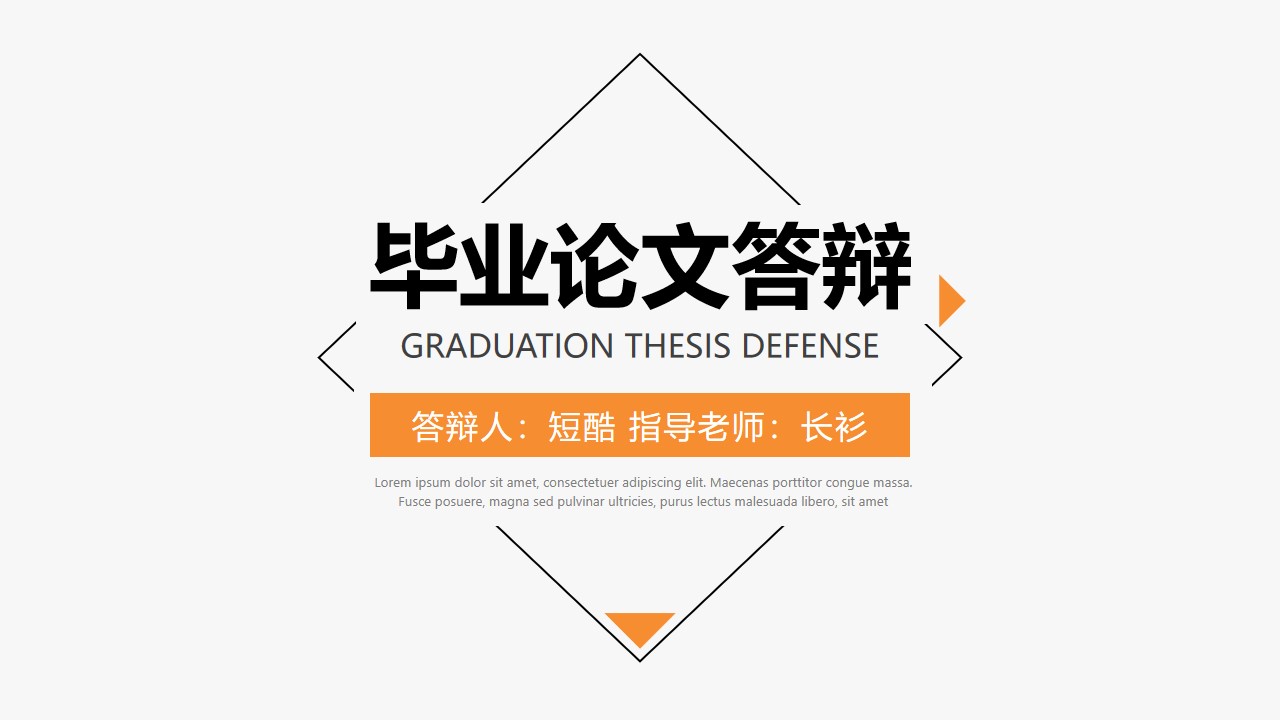 毕业论文答辩

GRADUATION THESIS DEFENSE

答辩人：短酷 指导老师：长衫

Lorem ipsum dolor sit amet, consectetuer adipiscing elit. Maecenas porttitor congue massa. Fusce posuere, magna sed pulvinar ultricies, purus lectus malesuada libero, sit amet